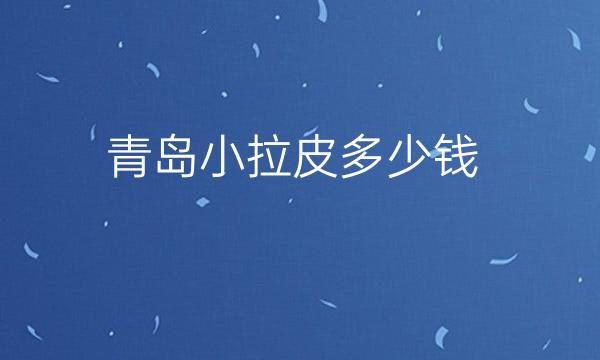 青岛小拉皮多少钱